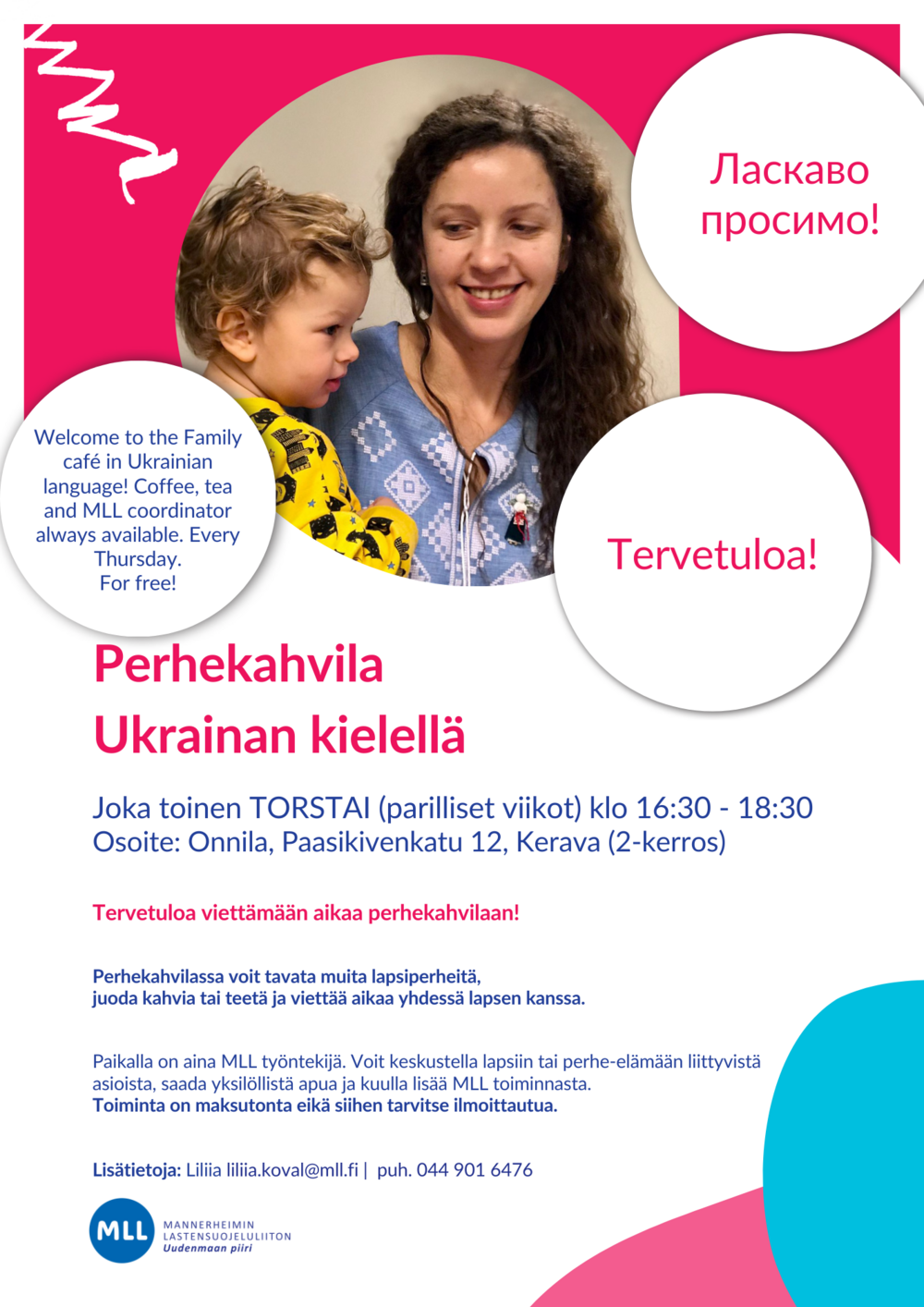 Ласкаво просимо!

Welcome to the Family café in Ukrainian language! Coffee, tea and MLL coordinator always available. Every Thursday.
For free!

Tervetuloa!

Perhekahvila
Ukrainan kielellä

Joka toinen TORSTAI (parilliset viikot) klo 16:30 - 18:30
Osoite: Onnila, Paasikivenkatu 12, Kerava (2-kerros)

Tervetuloa viettämään aikaa perhekahvilaan!

Perhekahvilassa voit tavata muita lapsiperheitä, juoda kahvia tai teetä ja viettää aikaa yhdessä lapsen kanssa.

Paikalla on aina MLL työntekijä. Voit keskustella lapsiin tai perhe-elämään liittyvistä asioista, saada yksilöllistä apua ja kuulla lisää MLL toiminnasta.
Toiminta on maksutonta eikä siihen tarvitse ilmoittautua.

Lisätietoja: Liliia liliia.koval@mll.fi | puh. 044 901 6476

MLL MANNERHEIMIN LASTENSUOJELULIITON Uudenmaan piiri